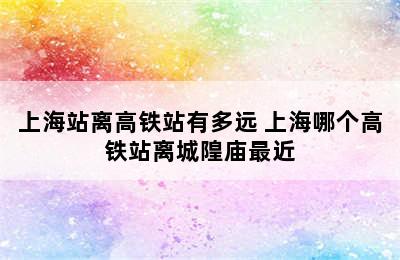 上海站离高铁站有多远 上海哪个高铁站离城隍庙最近